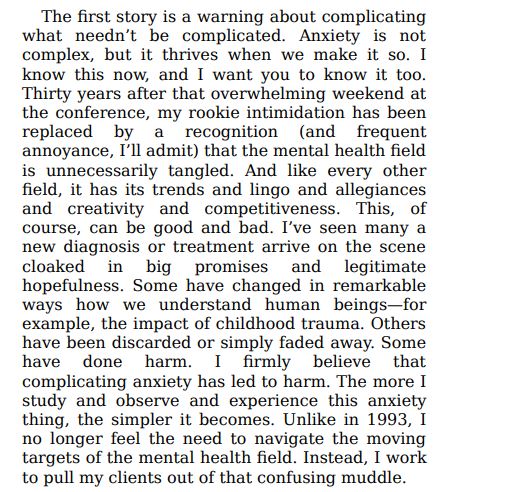 The first story is a warning about complicating what needn't be complicated. Anxiety is not complex, but it thrives when we make it so. I know this now, and I want you to know it too. Thirty years after that overwhelming weekend at the conference, my rookie intimidation has been replaced by a recognition (and frequent annoyance, I'll admit) that the mental health field is unnecessarily tangled. And like every other field, it has its trends and lingo and allegiances and creativity and competitiveness. This, of course, can be good and bad. I've seen many a new diagnosis or treatment arrive on the scene cloaked in big promises and legitimate hopefulness. Some have changed in remarkable ways how we understand human beings—for example, the impact of childhood trauma. Others have been discarded or simply faded away. Some have done harm. I firmly believe that complicating anxiety has led to harm. The more I study and observe and experience this anxiety thing, the simpler it becomes. Unlike in 1993, I no longer feel the need to navigate the moving targets of the mental health field. Instead, I work to pull my clients out of that confusing muddle.